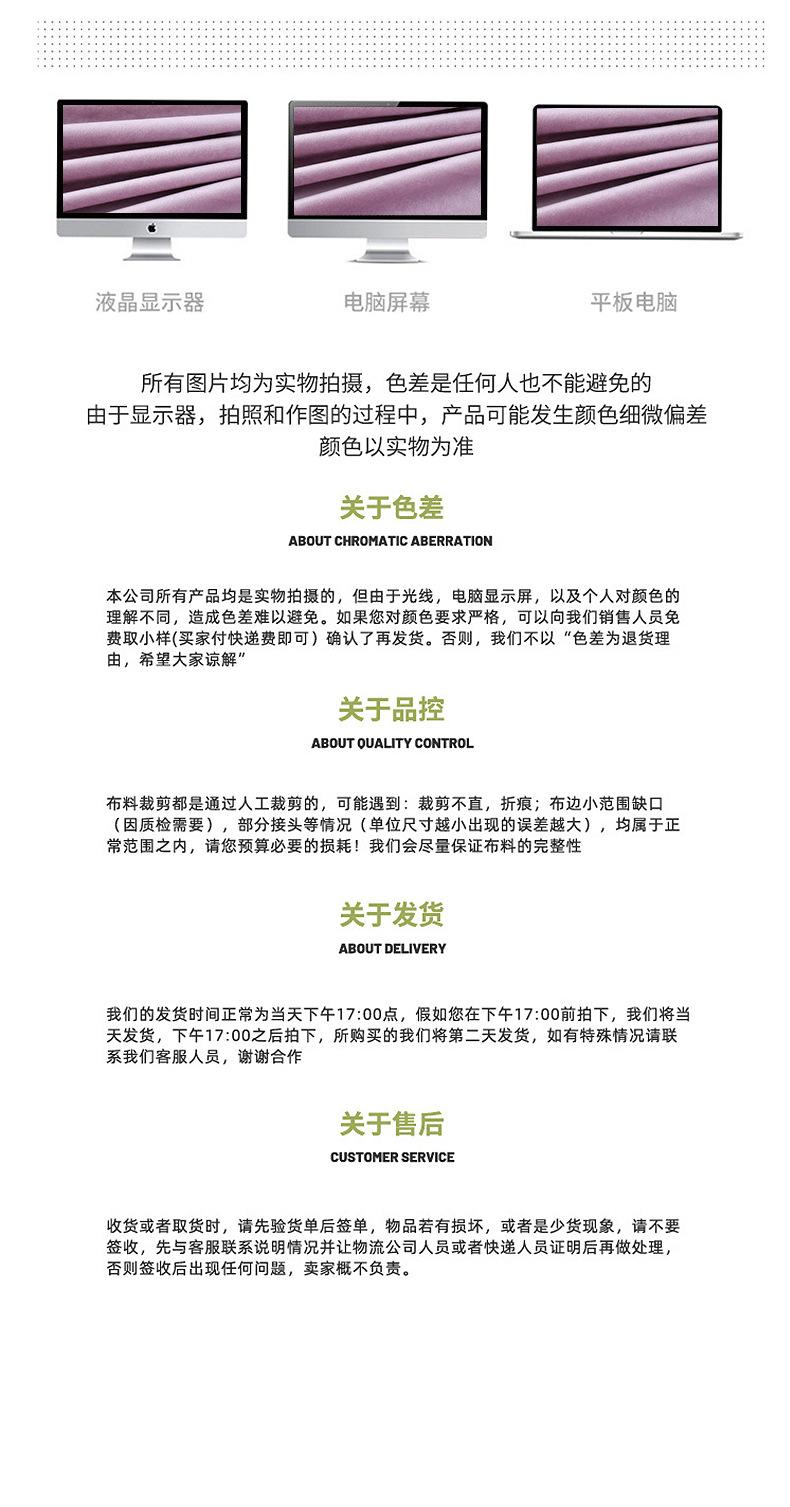 液晶显示器

电脑屏幕

平板电脑

所有图片均为实物拍摄，色差是任何人也不能避免的
由于显示器，拍照和作图的过程中，产品可能发生颜色细微偏差
颜色以实物为准

关于色差
ABOUT CHROMATIC ABERRATION

本公司所有产品均是实物拍摄的，但由于光线，电脑显示屏，以及个人对颜色的理解不同，造成色差难以避免。如果您对颜色要求严格，可以向我们销售人员免费取小样(买家付快递费即可）确认了再发货。否则，我们不以“色差为退货理由，希望大家谅解”

关于品控
ABOUT QUALITY CONTROL

布料裁剪都是通过人工裁剪的，可能遇到：裁剪不直，折痕；布边小范围缺口（因质检需要），部分接头等情况（单位尺寸越小出现的误差越大），均属于正常范围之内，请您预算必要的损耗！我们会尽量保证布料的完整性

关于发货
ABOUT DELIVERY

我们的发货时间正常为当天下午17:00点，假如您在下午17:00前拍下，我们将当天发货，下午17:00之后拍下，所购买的我们将第二天发货，如有特殊情况请联系我们客服人员，谢谢合作

关于售后
CUSTOMER SERVICE

收货或者取货时，请先验货单后签单，物品若有损坏，或者是少货现象，请不要签收，先与客服联系说明情况并让物流公司人员或者快递人员证明后再做处理，否则签收后出现任何问题，卖家概不负责。